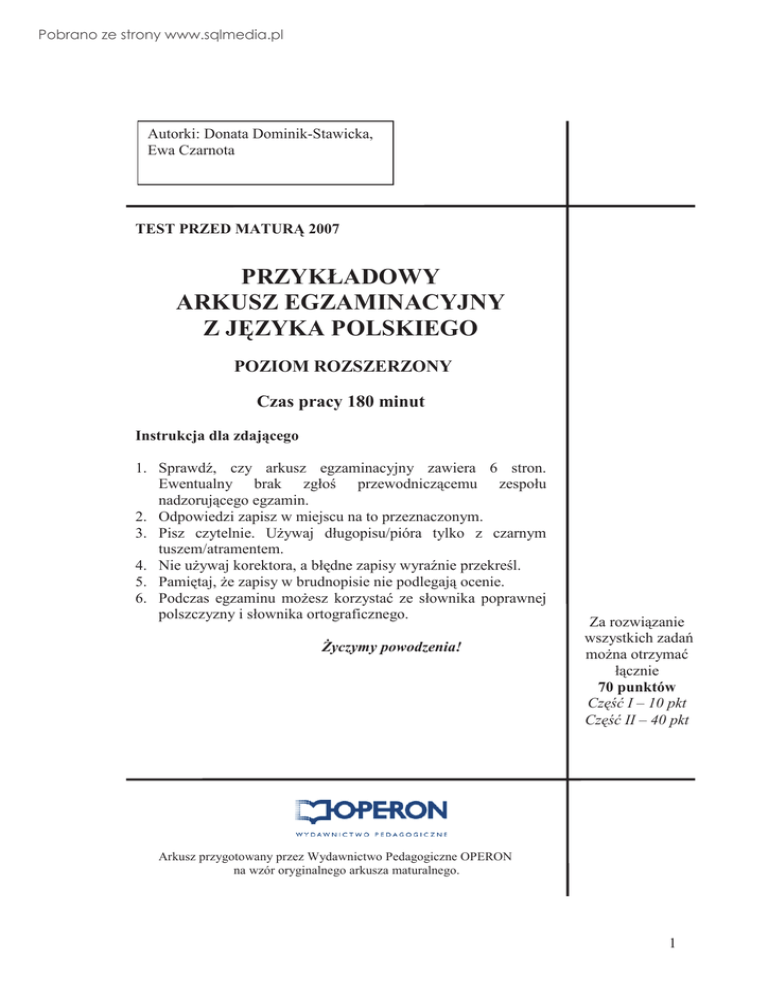 Pobrano ze strony www.sqlmedia.pl

Autorki: Donata Dominik-Stawicka, Ewa Czarnota

TEST PRZED MATURĄ 2007

PRZYKŁADOWY
ARKUSZ EGZAMINACYJNY
Z JĘZYKA POLSKIEGO

POZIOM ROZSZERZONY

Czas pracy 180 minut

Instrukcja dla zdającego

1. Sprawdź, czy arkusz egzaminacyjny zawiera 6 stron. Ewentualny brak zgłoś przewodniczącemu zespołu nadzorującego egzamin.
2. Odpowiedzi zapisz w miejscu na to przeznaczonym.
3. Pisz czytelnie. Używaj długopisu/pióra tylko z czarnym tuszem/atramentem.
4. Nie używaj korektora, a błędne zapisy wyraźnie przekreśl.
5. Pamiętaj, że zapisy w brudnopisie nie podlegają ocenie.
6. Podczas egzaminu możesz korzystać ze słownika poprawnej polszczyzny i słownika ortograficznego.

Życzymy powodzenia!

Za rozwiązanie wszystkich zadań można otrzymać łącznie
70 punktów
Część I – 10 pkt
Część II – 40 pkt

OPERON
WYDAWNICTWO PEDAGOGICZNE

Arkusz przygotowany przez Wydawnictwo Pedagogiczne OPERON na wzór oryginalnego arkusza maturalnego.

1